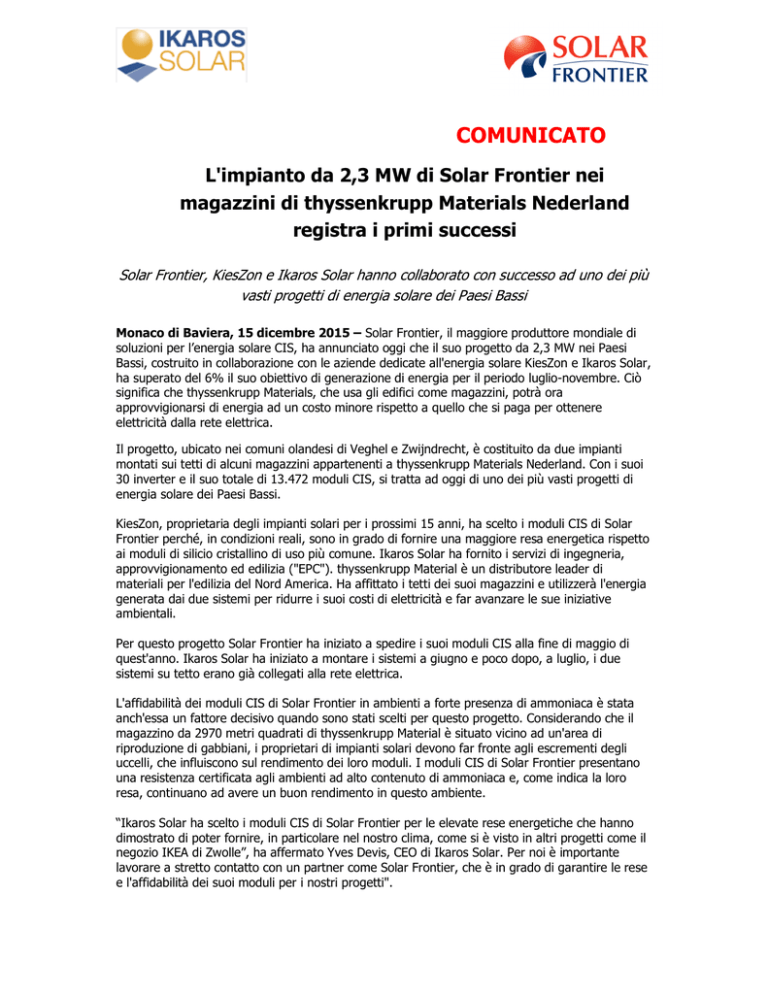 IKAROS SOLAR

SOLAR FRONTIER

COMUNICATO

L'impianto da 2,3 MW di Solar Frontier nei magazzini di thyssenkrupp Materials Nederland registra i primi successi

Solar Frontier, KiesZon e Ikaros Solar hanno collaborato con successo ad uno dei più vasti progetti di energia solare dei Paesi Bassi

Monaco di Baviera, 15 dicembre 2015 – Solar Frontier, il maggiore produttore mondiale di soluzioni per l'energia solare CIS, ha annunciato oggi che il suo progetto da 2,3 MW nei Paesi Bassi, costruito in collaborazione con le aziende dedicate all'energia solare KiesZon e Ikaros Solar, ha superato del 6% il suo obiettivo di generazione di energia per il periodo luglio-novembre. Ciò significa che thyssenkrupp Materials, che usa gli edifici come magazzini, potrà ora approvvigionarsi di energia ad un costo minore rispetto a quello che si paga per ottenere elettricità dalla rete elettrica.

Il progetto, ubicato nei comuni olandesi di Veghel e Zwijndrecht, è costituito da due impianti montati sui tetti di alcuni magazzini appartenenti a thyssenkrupp Materials Nederland. Con i suoi 30 inverter e il suo totale di 13.472 moduli CIS, si tratta ad oggi di uno dei più vasti progetti di energia solare dei Paesi Bassi.

KiesZon, proprietaria degli impianti solari per i prossimi 15 anni, ha scelto i moduli CIS di Solar Frontier perché, in condizioni reali, sono in grado di fornire una maggiore resa energetica rispetto ai moduli di silicio cristallino di uso più comune. Ikaros Solar ha fornito i servizi di ingegneria, approvvigionamento ed edilizia ("EPC"). thyssenkrupp Material è un distributore leader di materiali per l'edilizia del Nord America. Ha affittato i tetti dei suoi magazzini e utilizzerà l'energia generata dai due sistemi per ridurre i suoi costi di elettricità e far avanzare le sue iniziative ambientali.

Per questo progetto Solar Frontier ha iniziato a spedire i suoi moduli CIS alla fine di maggio di quest'anno. Ikaros Solar ha iniziato a montare i sistemi a giugno e poco dopo, a luglio, i due sistemi su tetto erano già collegati alla rete elettrica.

L'affidabilità dei moduli CIS di Solar Frontier in ambienti a forte presenza di ammoniaca è stata anch'essa un fattore decisivo quando sono stati scelti per questo progetto. Considerando che il magazzino da 2970 metri quadrati di thyssenkrupp Material è situato vicino ad un'area di riproduzione di gabbiani, i proprietari di impianti solari devono far fronte agli escrementi degli uccelli, che influiscono sul rendimento dei loro moduli. I moduli CIS di Solar Frontier presentano una resistenza certificata agli ambienti ad alto contenuto di ammoniaca e, come indica la loro resa, continuano ad avere un buon rendimento in questo ambiente.

"Ikaros Solar ha scelto i moduli CIS di Solar Frontier per le elevate rese energetiche che hanno dimostrato di poter fornire, in particolare nel nostro clima, come si è visto in altri progetti come il negozio IKEA di Zwolle", ha affermato Yves Devis, CEO di Ikaros Solar. Per noi è importante lavorare a stretto contatto con un partner come Solar Frontier, che è in grado di garantire le rese e l'affidabilità dei suoi moduli per i nostri progetti".